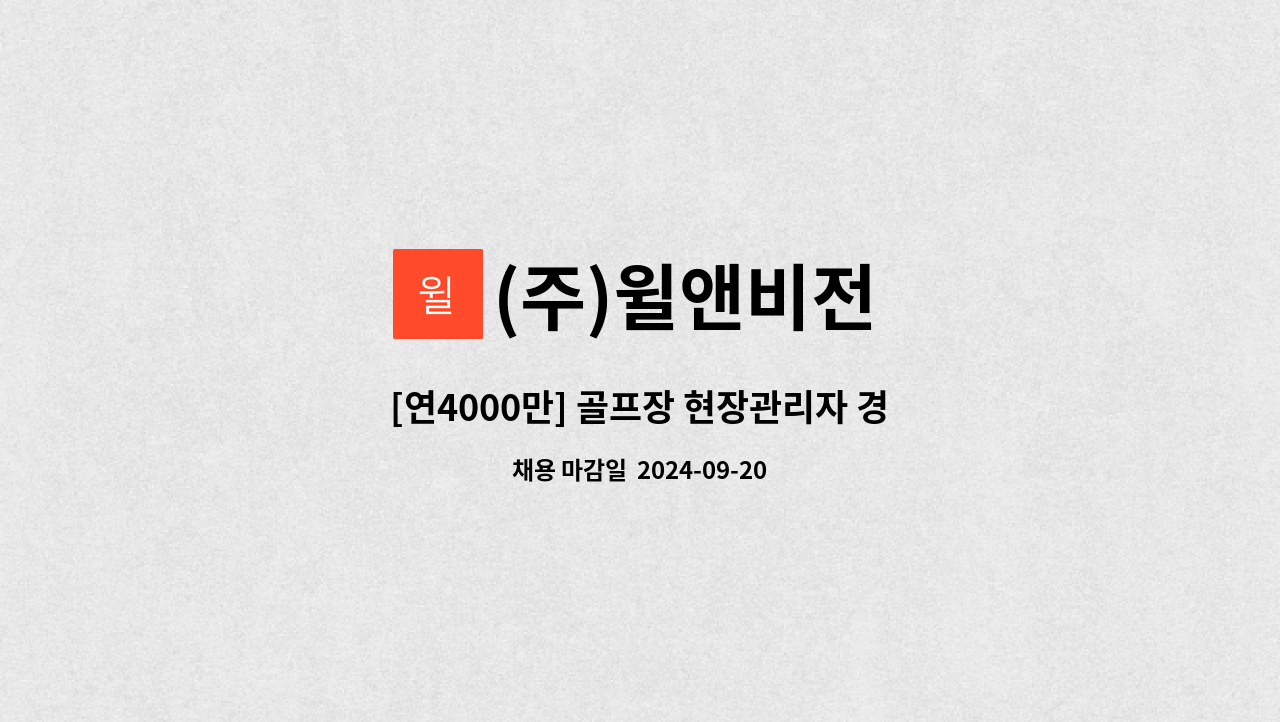 윌

(주)윌앤비전

[연4000만] 골프장 현장관리자 경

채용 마감일 2024-09-20